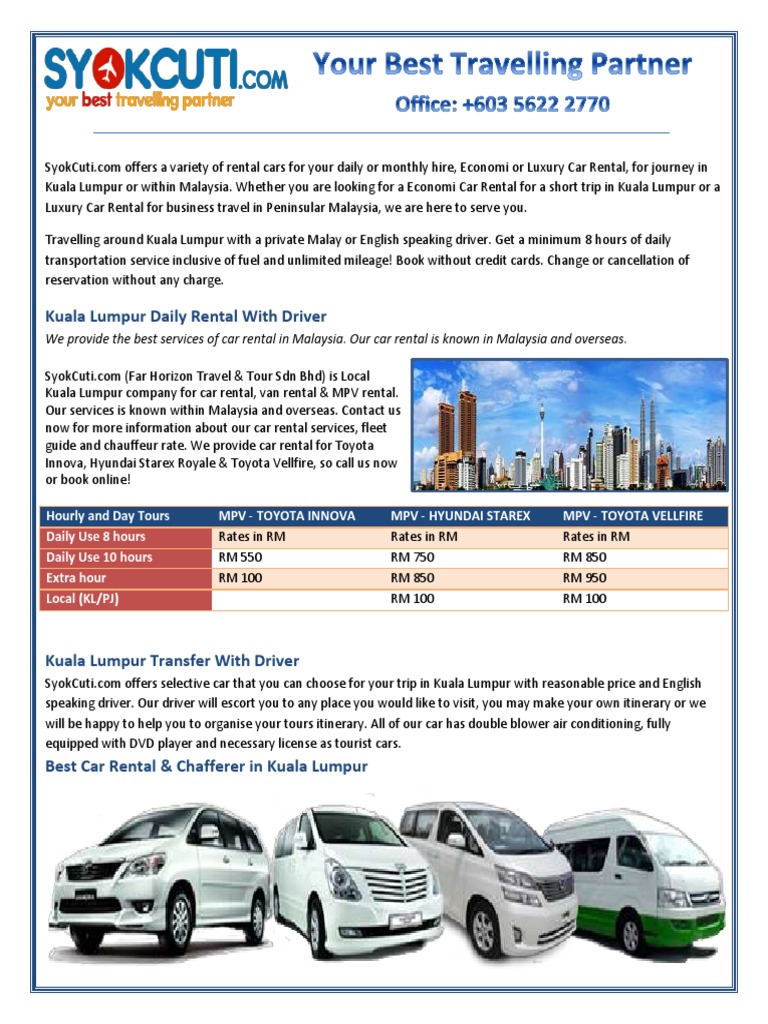 SYOKCUTI.COM
your best travelling partner

Your Best Travelling Partner
Office: +603 5622 2770

SyokCuti.com offers a variety of rental cars for your daily or monthly hire, Economi or Luxury Car Rental, for journey in Kuala Lumpur or within Malaysia. Whether you are looking for a Economi Car Rental for a short trip in Kuala Lumpur or a Luxury Car Rental for business travel in Peninsular Malaysia, we are here to serve you.

Travelling around Kuala Lumpur with a private Malay or English speaking driver. Get a minimum 8 hours of daily transportation service inclusive of fuel and unlimited mileage! Book without credit cards. Change or cancellation of reservation without any charge.

Kuala Lumpur Daily Rental With Driver

We provide the best services of car rental in Malaysia. Our car rental is known in Malaysia and overseas.

SyokCuti.com (Far Horizon Travel & Tour Sdn Bhd) is Local Kuala Lumpur company for car rental, van rental & MPV rental. Our services is known within Malaysia and overseas. Contact us now for more information about our car rental services, fleet guide and chauffeur rate. We provide car rental for Toyota Innova, Hyundai Starex Royale & Toyota Vellfire, so call us now or book online!

| Hourly and Day Tours | MPV - TOYOTA INNOVA | MPV - HYUNDAI STAREX | MPV - TOYOTA VELLFIRE |
|---|---|---|---|
| Daily Use 8 hours | Rates in RM | Rates in RM | Rates in RM |
| Daily Use 10 hours | RM 550 | RM 750 | RM 850 |
| Extra hour | RM 100 | RM 850 | RM 950 |
| Local (KL/PJ) | | RM 100 | RM 100 |

Kuala Lumpur Transfer With Driver

SyokCuti.com offers selective car that you can choose for your trip in Kuala Lumpur with reasonable price and English speaking driver. Our driver will escort you to any place you would like to visit, you may make your own itinerary or we will be happy to help you to organise your tours itinerary. All of our car has double blower air conditioning, fully equipped with DVD player and necessary license as tourist cars.

Best Car Rental & Chafferer in Kuala Lumpur